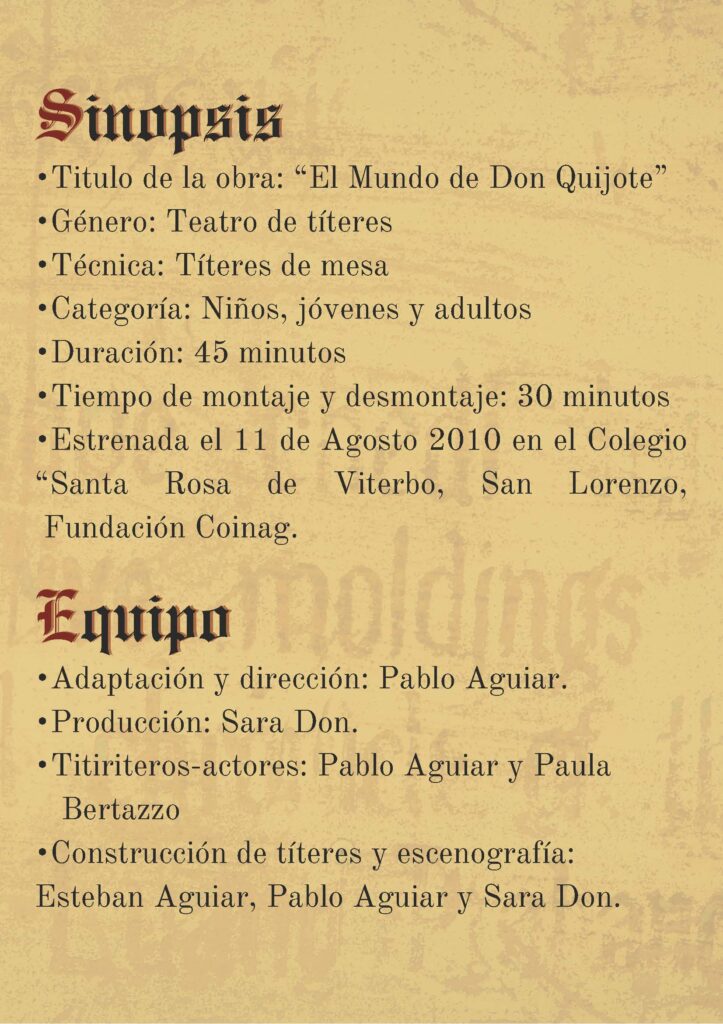 Sinopsis

•Titulo de la obra: “El Mundo de Don Quijote”
•Género: Teatro de títeres
•Técnica: Títeres de mesa
•Categoría: Niños, jóvenes y adultos
•Duración: 45 minutos
•Tiempo de montaje y desmontaje: 30 minutos
•Estrenada el 11 de Agosto 2010 en el Colegio “Santa Rosa de Viterbo, San Lorenzo, Fundación Coinag.

Equipo

•Adaptación y dirección: Pablo Aguiar.
•Producción: Sara Don.
•Titiriteros-actores: Pablo Aguiar y Paula Bertazzo
•Construcción de títeres y escenografía: Esteban Aguiar, Pablo Aguiar y Sara Don.